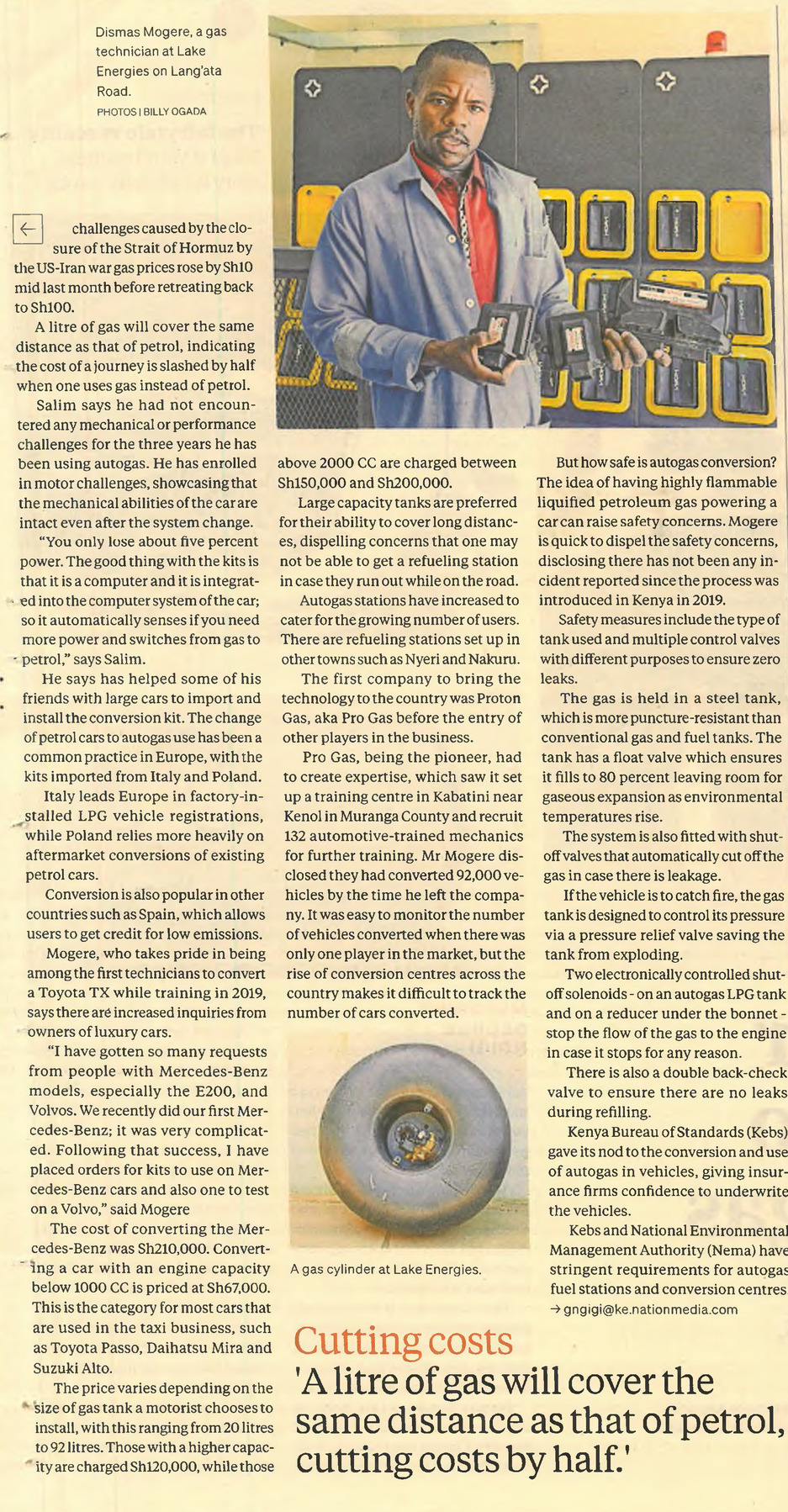 Dismas Mogere, a gas technician at Lake Energies on Lang'ata Road.
PHOTOS | BILLY OGADA

challenges caused by the closure of the Strait of Hormuz by the US-Iran war gas prices rose by Sh10 mid last month before retreating back to Sh100.

A litre of gas will cover the same distance as that of petrol, indicating the cost of a journey is slashed by half when one uses gas instead of petrol.

Salim says he had not encountered any mechanical or performance challenges for the three years he has been using autogas. He has enrolled in motor challenges, showcasing that the mechanical abilities of the car are intact even after the system change.

"You only lose about five percent power. The good thing with the kits is that it is a computer and it is integrated into the computer system of the car; so it automatically senses if you need more power and switches from gas to petrol," says Salim.

He says has helped some of his friends with large cars to import and install the conversion kit. The change of petrol cars to autogas use has been a common practice in Europe, with the kits imported from Italy and Poland.

Italy leads Europe in factory-installed LPG vehicle registrations, while Poland relies more heavily on aftermarket conversions of existing petrol cars.

Conversion is also popular in other countries such as Spain, which allows users to get credit for low emissions.

Mogere, who takes pride in being among the first technicians to convert a Toyota TX while training in 2019, says there are increased inquiries from owners of luxury cars.

"I have gotten so many requests from people with Mercedes-Benz models, especially the E200, and Volvos. We recently did our first Mercedes-Benz; it was very complicated. Following that success, I have placed orders for kits to use on Mercedes-Benz cars and also one to test on a Volvo," said Mogere

The cost of converting the Mercedes-Benz was Sh210,000. Converting a car with an engine capacity below 1000 CC is priced at Sh67,000. This is the category for most cars that are used in the taxi business, such as Toyota Passo, Daihatsu Mira and Suzuki Alto.

The price varies depending on the size of gas tank a motorist chooses to install, with this ranging from 20 litres to 92 litres. Those with a higher capacity are charged Sh120,000, while those above 2000 CC are charged between Sh150,000 and Sh200,000.

Large capacity tanks are preferred for their ability to cover long distances, dispelling concerns that one may not be able to get a refueling station in case they run out while on the road.

Autogas stations have increased to cater for the growing number of users. There are refueling stations set up in other towns such as Nyeri and Nakuru.

The first company to bring the technology to the country was Proton Gas, aka Pro Gas before the entry of other players in the business.

Pro Gas, being the pioneer, had to create expertise, which saw it set up a training centre in Kabatini near Kenol in Muranga County and recruit 132 automotive-trained mechanics for further training. Mr Mogere disclosed they had converted 92,000 vehicles by the time he left the company. It was easy to monitor the number of vehicles converted when there was only one player in the market, but the rise of conversion centres across the country makes it difficult to track the number of cars converted.

A gas cylinder at Lake Energies.

But how safe is autogas conversion? The idea of having highly flammable liquified petroleum gas powering a car can raise safety concerns. Mogere is quick to dispel the safety concerns, disclosing there has not been any incident reported since the process was introduced in Kenya in 2019.

Safety measures include the type of tank used and multiple control valves with different purposes to ensure zero leaks.

The gas is held in a steel tank, which is more puncture-resistant than conventional gas and fuel tanks. The tank has a float valve which ensures it fills to 80 percent leaving room for gaseous expansion as environmental temperatures rise.

The system is also fitted with shut-off valves that automatically cut off the gas in case there is leakage.

If the vehicle is to catch fire, the gas tank is designed to control its pressure via a pressure relief valve saving the tank from exploding.

Two electronically controlled shut-off solenoids - on an autogas LPG tank and on a reducer under the bonnet - stop the flow of the gas to the engine in case it stops for any reason.

There is also a double back-check valve to ensure there are no leaks during refilling.

Kenya Bureau of Standards (Kebs) gave its nod to the conversion and use of autogas in vehicles, giving insurance firms confidence to underwrite the vehicles.

Kebs and National Environmental Management Authority (Nema) have stringent requirements for autogas fuel stations and conversion centres
→ gngigi@ke.nationmedia.com

Cutting costs
'A litre of gas will cover the same distance as that of petrol, cutting costs by half.'